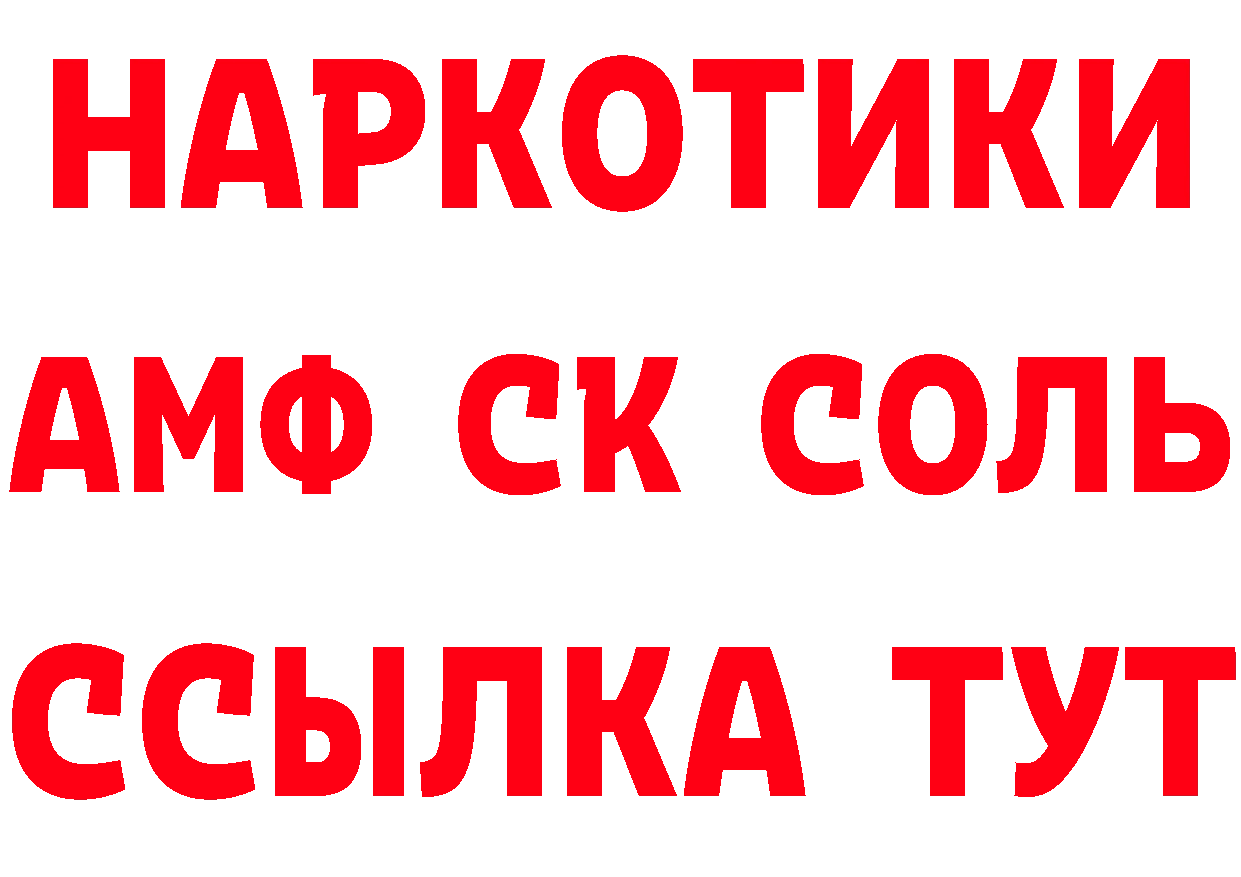 НАРКОТИКИ
АМФ СК СОЛЬ
ССЫЛКА ТУТ